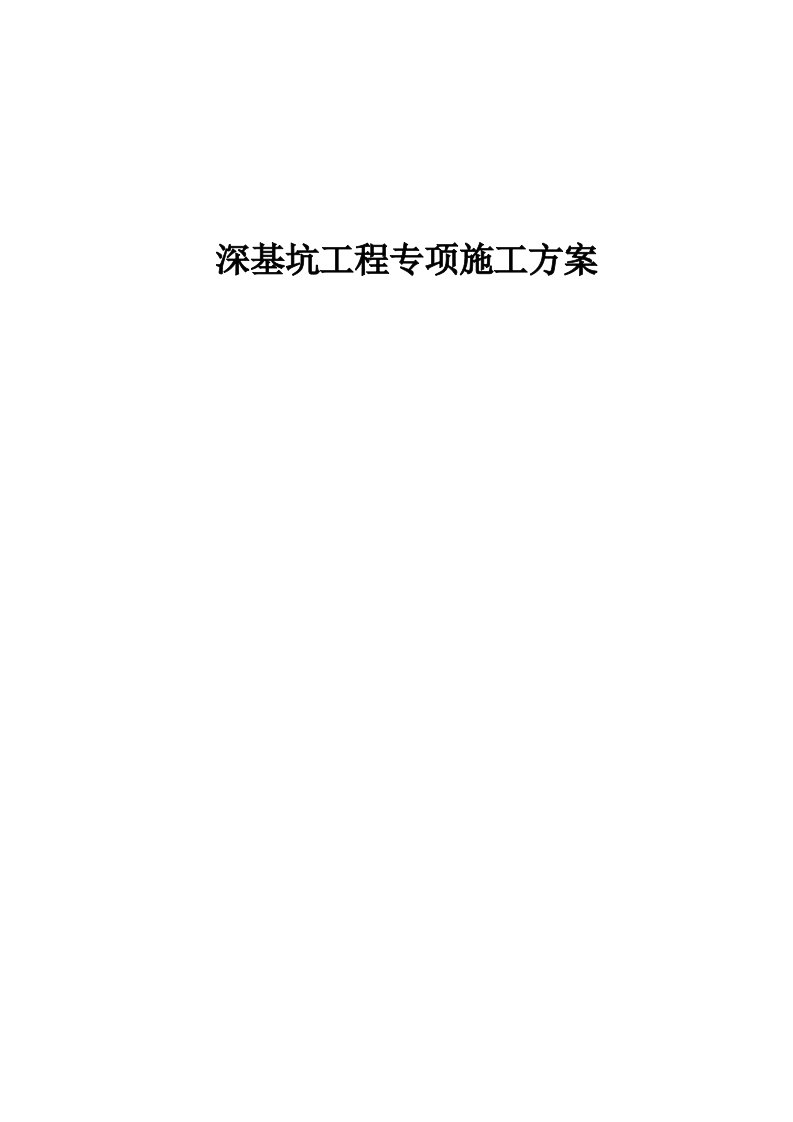 深基坑工程专项施工方案